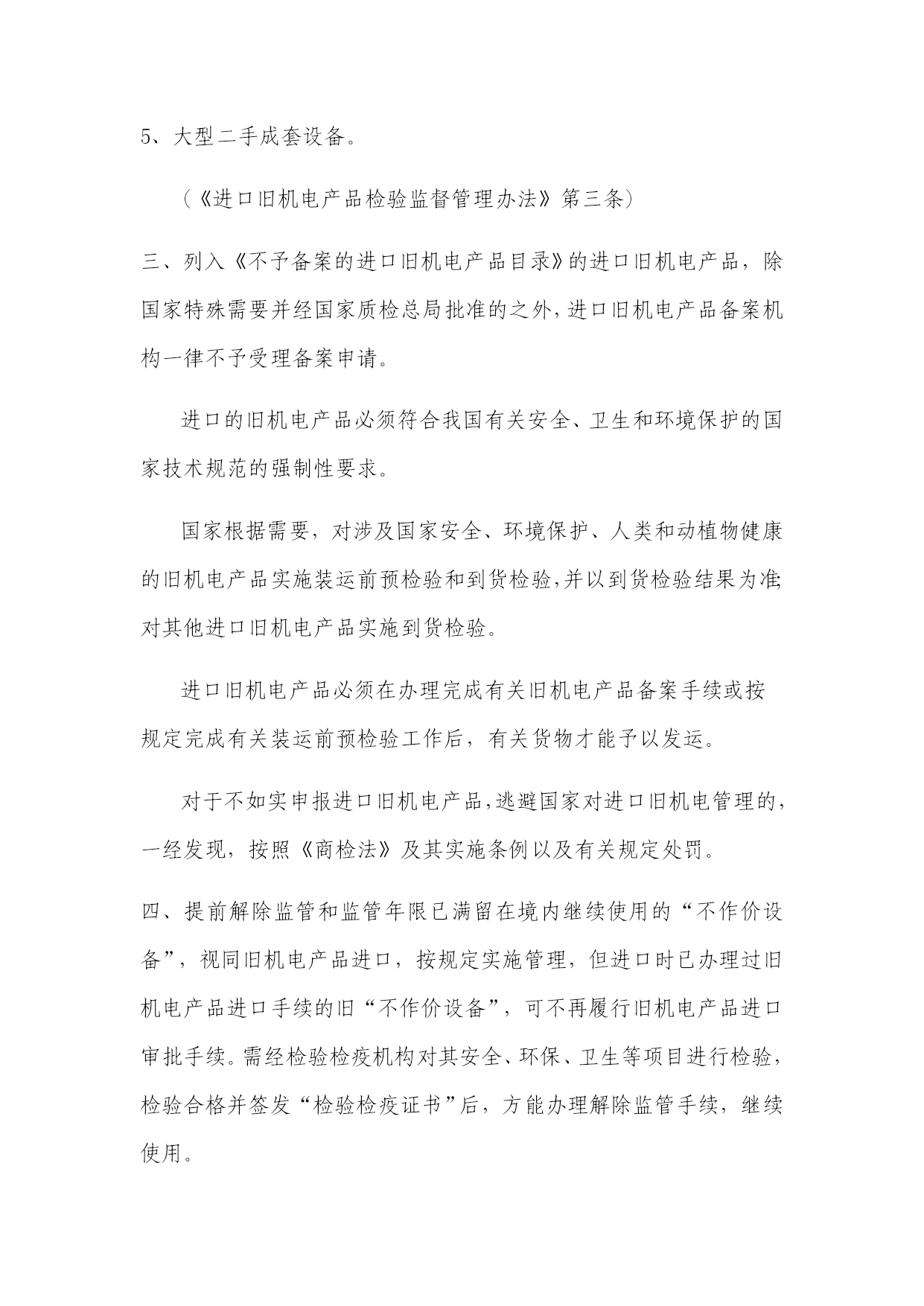 5、大型二手成套设备。

（《进口旧机电产品检验监督管理办法》第三条）

三、列入《不予备案的进口旧机电产品目录》的进口旧机电产品，除国家特殊需要并经国家质检总局批准的之外，进口旧机电产品备案机构一律不予受理备案申请。

进口的旧机电产品必须符合我国有关安全、卫生和环境保护的国家技术规范的强制性要求。

国家根据需要，对涉及国家安全、环境保护、人类和动植物健康的旧机电产品实施装运前预检验和到货检验，并以到货检验结果为准；对其他进口旧机电产品实施到货检验。

进口旧机电产品必须在办理完成有关旧机电产品备案手续或按规定完成有关装运前预检验工作后，有关货物才能予以发运。

对于不如实申报进口旧机电产品，逃避国家对进口旧机电管理的，一经发现，按照《商检法》及其实施条例以及有关规定处罚。

四、提前解除监管和监管年限已满留在境内继续使用的“不作价设备”，视同旧机电产品进口，按规定实施管理，但进口时已办理过旧机电产品进口手续的旧“不作价设备”，可不再履行旧机电产品进口审批手续。需经检验检疫机构对其安全、环保、卫生等项目进行检验，检验合格并签发“检验检疫证书”后，方能办理解除监管手续，继续使用。